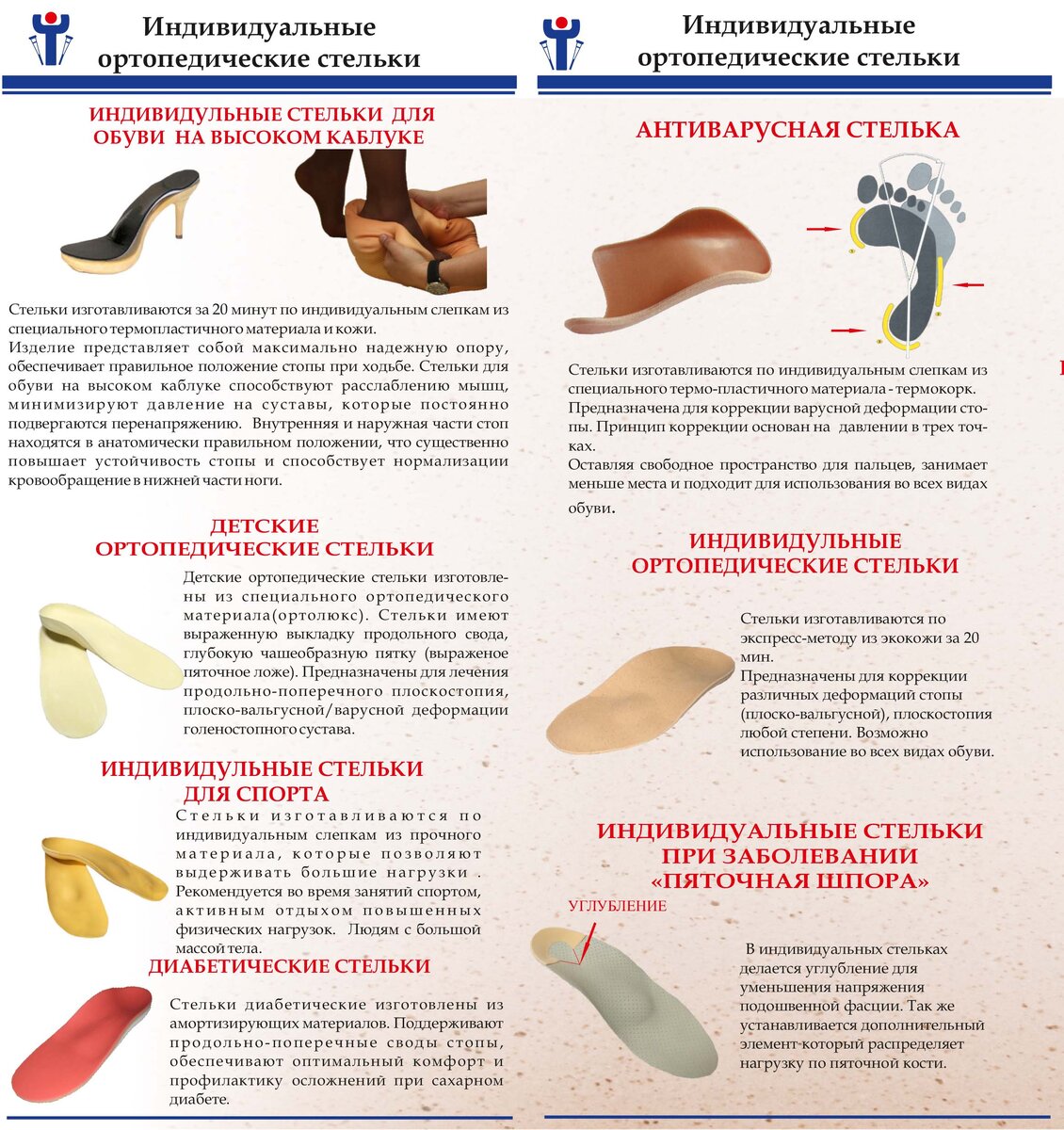 Индивидуальные ортопедические стельки

ИНДИВИДУЛЬНЫЕ СТЕЛЬКИ ДЛЯ ОБУВИ НА ВЫСОКОМ КАБЛУКЕ

Стельки изготавливаются за 20 минут по индивидуальным слепкам из специального термопластичного материала и кожи.
Изделие представляет собой максимально надежную опору, обеспечивает правильное положение стопы при ходьбе. Стельки для обуви на высоком каблуке способствуют расслаблению мышц, минимизируют давление на суставы, которые постоянно подвергаются перенапряжению. Внутренняя и наружная части стоп находятся в анатомически правильном положении, что существенно повышает устойчивость стопы и способствует нормализации кровообращение в нижней части ноги.

ДЕТСКИЕ ОРТОПЕДИЧЕСКИЕ СТЕЛЬКИ

Детские ортопедические стельки изготовлены из специального ортопедического материала(ортолюкс). Стельки имеют выраженную выкладку продольного свода, глубокую чашеобразную пятку (выраженое пяточное ложе). Предназначены для лечения продольно-поперечного плоскостопия, плоско-вальгусной/варусной деформации голеностопного сустава.

ИНДИВИДУЛЬНЫЕ СТЕЛЬКИ ДЛЯ СПОРТА

Стельки изготавливаются по индивидуальным слепкам из прочного материала, которые позволяют выдерживать большие нагрузки . Рекомендуется во время занятий спортом, активным отдыхом повышенных физических нагрузок. Людям с большой массой тела.

ДИАБЕТИЧЕСКИЕ СТЕЛЬКИ

Стельки диабетические изготовлены из амортизирующих материалов. Поддерживают продольно-поперечные своды стопы, обеспечивают оптимальный комфорт и профилактику осложнений при сахарном диабете.

Индивидуальные ортопедические стельки

АНТИВАРУСНАЯ СТЕЛЬКА

Стельки изготавливаются по индивидуальным слепкам из специального термо-пластичного материала - термокорк.
Предназначена для коррекции варусной деформации стопы. Принцип коррекции основан на давлении в трех точках.
Оставляя свободное пространство для пальцев, занимает меньше места и подходит для использования во всех видах обуви.

ИНДИВИДУЛЬНЫЕ ОРТОПЕДИЧЕСКИЕ СТЕЛЬКИ

Стельки изготавливаются по экспресс-методу из экокожи за 20 мин.
Предназначены для коррекции различных деформаций стопы (плоско-вальгусной), плоскостопия любой степени. Возможно использование во всех видах обуви.

ИНДИВИДУАЛЬНЫЕ СТЕЛЬКИ ПРИ ЗАБОЛЕВАНИИ «ПЯТОЧНАЯ ШПОРА»

УГЛУБЛЕНИЕ

В индивидуальных стельках делается углубление для уменьшения напряжения подошвенной фасции. Так же устанавливается дополнительный элемент-который распределяет нагрузку по пяточной кости.